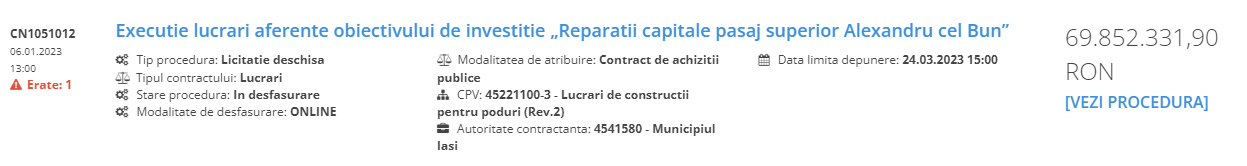 CN1051012
06.01.2023
13:00
Erate: 1

Executie lucrari aferente obiectivului de investitie „Reparatii capitale pasaj superior Alexandru cel Bun”

Tip procedura: Licitatie deschisa
Tipul contractului: Lucrari
Stare procedura: In desfasurare
Modalitate de desfasurare: ONLINE

Modalitatea de atribuire: Contract de achizitii publice
CPV: 45221100-3 - Lucrari de constructii pentru poduri (Rev.2)
Autoritate contractanta: 4541580 - Municipiul Iasi

Data limita depunere: 24.03.2023 15:00

69.852.331,90 RON
[VEZI PROCEDURA]